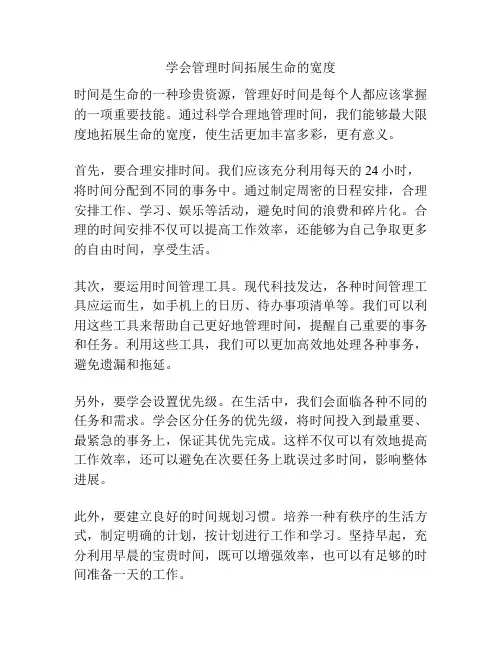 学会管理时间拓展生命的宽度

时间是生命的一种珍贵资源，管理好时间是每个人都应该掌握的一项重要技能。通过科学合理地管理时间，我们能够最大限度地拓展生命的宽度，使生活更加丰富多彩，更有意义。

首先，要合理安排时间。我们应该充分利用每天的 24 小时，将时间分配到不同的事务中。通过制定周密的日程安排，合理安排工作、学习、娱乐等活动，避免时间的浪费和碎片化。合理的时间安排不仅可以提高工作效率，还能够为自己争取更多的自由时间，享受生活。

其次，要运用时间管理工具。现代科技发达，各种时间管理工具应运而生，如手机上的日历、待办事项清单等。我们可以利用这些工具来帮助自己更好地管理时间，提醒自己重要的事务和任务。利用这些工具，我们可以更加高效地处理各种事务，避免遗漏和拖延。

另外，要学会设置优先级。在生活中，我们会面临各种不同的任务和需求。学会区分任务的优先级，将时间投入到最重要、最紧急的事务上，保证其优先完成。这样不仅可以有效地提高工作效率，还可以避免在次要任务上耽误过多时间，影响整体进展。

此外，要建立良好的时间规划习惯。培养一种有秩序的生活方式，制定明确的计划，按计划进行工作和学习。坚持早起，充分利用早晨的宝贵时间，既可以增强效率，也可以有足够的时间准备一天的工作。